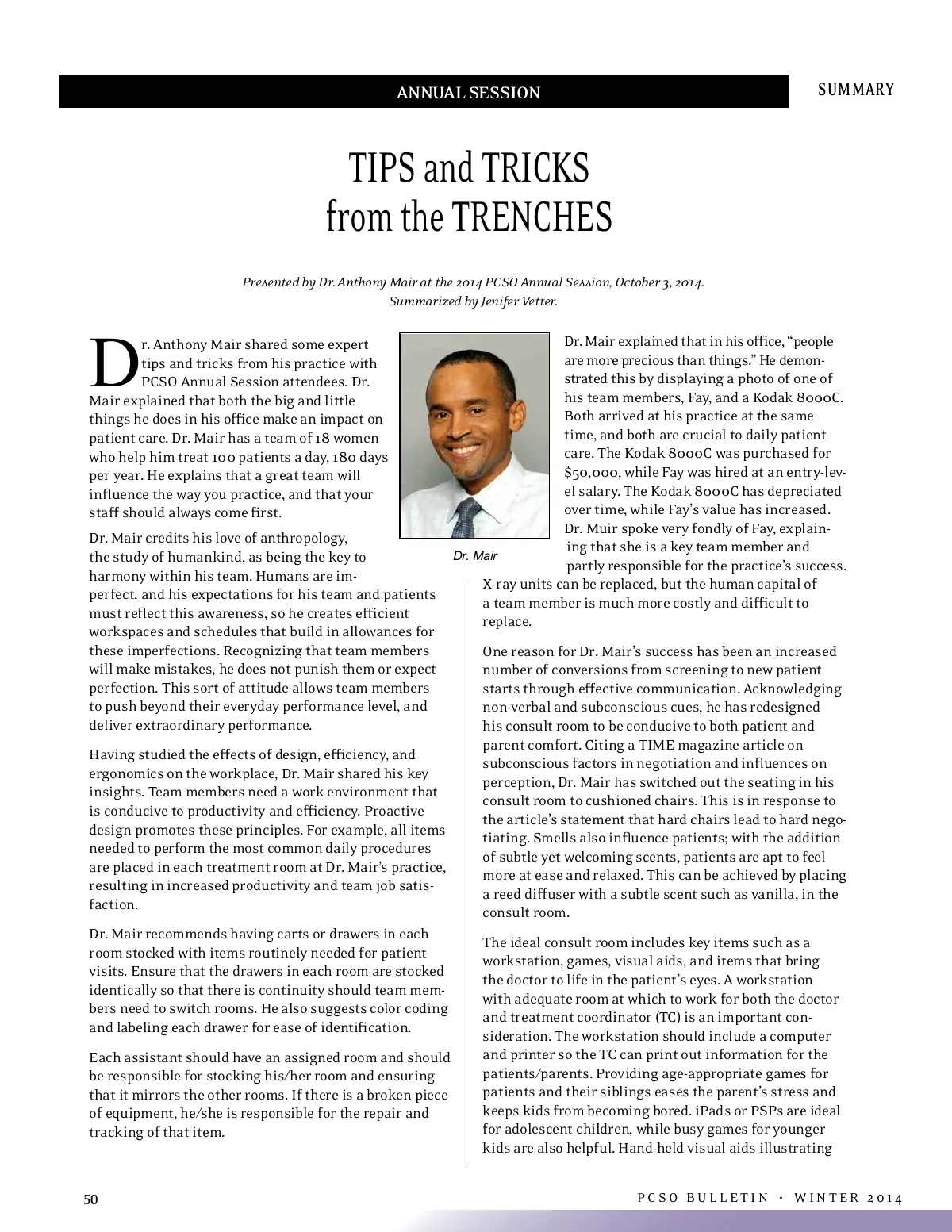 ANNUAL SESSION

SUMMARY

TIPS and TRICKS from the TRENCHES

Presented by Dr. Anthony Mair at the 2014 PCSO Annual Session, October 3, 2014. Summarized by Jenifer Vetter.

Dr. Anthony Mair shared some expert tips and tricks from his practice with PCSO Annual Session attendees. Dr. Mair explained that both the big and little things he does in his office make an impact on patient care. Dr. Mair has a team of 18 women who help him treat 100 patients a day, 180 days per year. He explains that a great team will influence the way you practice, and that your staff should always come first.

Dr. Mair credits his love of anthropology, the study of humankind, as being the key to harmony within his team. Humans are imperfect, and his expectations for his team and patients must reflect this awareness, so he creates efficient workspaces and schedules that build in allowances for these imperfections. Recognizing that team members will make mistakes, he does not punish them or expect perfection. This sort of attitude allows team members to push beyond their everyday performance level, and deliver extraordinary performance.

Having studied the effects of design, efficiency, and ergonomics on the workplace, Dr. Mair shared his key insights. Team members need a work environment that is conducive to productivity and efficiency. Proactive design promotes these principles. For example, all items needed to perform the most common daily procedures are placed in each treatment room at Dr. Mair's practice, resulting in increased productivity and team job satisfaction.

Dr. Mair recommends having carts or drawers in each room stocked with items routinely needed for patient visits. Ensure that the drawers in each room are stocked identically so that there is continuity should team members need to switch rooms. He also suggests color coding and labeling each drawer for ease of identification.

Each assistant should have an assigned room and should be responsible for stocking his/her room and ensuring that it mirrors the other rooms. If there is a broken piece of equipment, he/she is responsible for the repair and tracking of that item.

Dr. Mair

Dr. Mair explained that in his office, "people are more precious than things." He demonstrated this by displaying a photo of one of his team members, Fay, and a Kodak 8000C. Both arrived at his practice at the same time, and both are crucial to daily patient care. The Kodak 8000C was purchased for $50,000, while Fay was hired at an entry-level salary. The Kodak 8000C has depreciated over time, while Fay's value has increased. Dr. Muir spoke very fondly of Fay, explaining that she is a key team member and partly responsible for the practice's success. X-ray units can be replaced, but the human capital of a team member is much more costly and difficult to replace.

One reason for Dr. Mair's success has been an increased number of conversions from screening to new patient starts through effective communication. Acknowledging non-verbal and subconscious cues, he has redesigned his consult room to be conducive to both patient and parent comfort. Citing a TIME magazine article on subconscious factors in negotiation and influences on perception, Dr. Mair has switched out the seating in his consult room to cushioned chairs. This is in response to the article's statement that hard chairs lead to hard negotiating. Smells also influence patients; with the addition of subtle yet welcoming scents, patients are apt to feel more at ease and relaxed. This can be achieved by placing a reed diffuser with a subtle scent such as vanilla, in the consult room.

The ideal consult room includes key items such as a workstation, games, visual aids, and items that bring the doctor to life in the patient's eyes. A workstation with adequate room at which to work for both the doctor and treatment coordinator (TC) is an important consideration. The workstation should include a computer and printer so the TC can print out information for the patients/parents. Providing age-appropriate games for patients and their siblings eases the parent's stress and keeps kids from becoming bored. iPads or PSPs are ideal for adolescent children, while busy games for younger kids are also helpful. Hand-held visual aids illustrating

50

PCSO BULLETIN • WINTER 2014